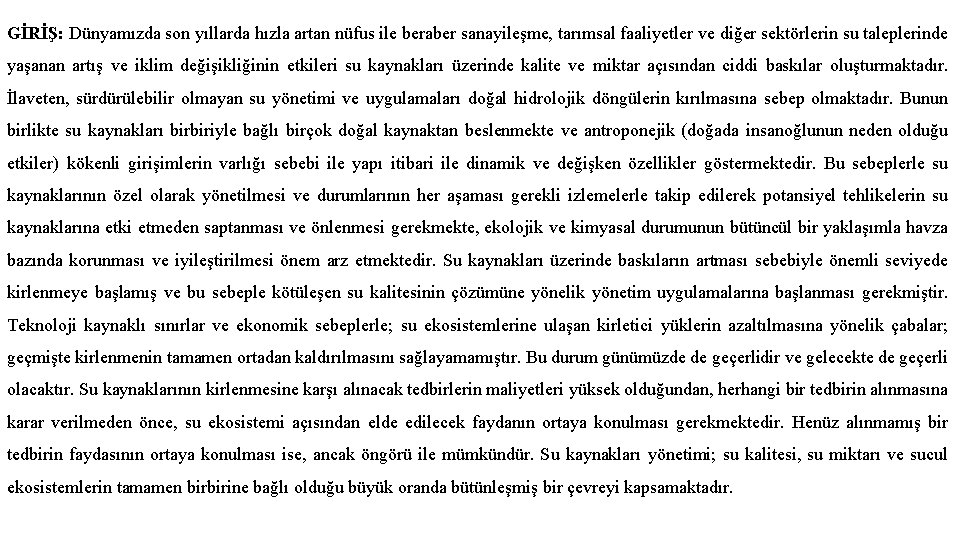 GİRİŞ: Dünyamızda son yıllarda hızla artan nüfus ile beraber sanayileşme, tarımsal faaliyetler ve diğer sektörlerin su taleplerinde yaşanan artış ve iklim değişikliğinin etkileri su kaynakları üzerinde kalite ve miktar açısından ciddi baskılar oluşturmaktadır. İlaveten, sürdürülebilir olmayan su yönetimi ve uygulamaları doğal hidrolojik döngülerin kırılmasına sebep olmaktadır. Bunun birlikte su kaynakları birbiriyle bağlı birçok doğal kaynaktan beslenmekte ve antroponejik (doğada insanoğlunun neden olduğu etkiler) kökenli girişimlerin varlığı sebebi ile yapı itibari ile dinamik ve değişken özellikler göstermektedir. Bu sebeplerle su kaynaklarının özel olarak yönetilmesi ve durumlarının her aşaması gerekli izlemelerle takip edilerek potansiyel tehlikelerin su kaynaklarına etki etmeden saptanması ve önlenmesi gerekmekte, ekolojik ve kimyasal durumunun bütüncül bir yaklaşımla havza bazında korunması ve iyileştirilmesi önem arz etmektedir. Su kaynakları üzerinde baskıların artması sebebiyle önemli seviyede kirlenmeye başlamış ve bu sebeple kötüleşen su kalitesinin çözümüne yönelik yönetim uygulamalarına başlanması gerekmiştir. Teknoloji kaynaklı sınırlar ve ekonomik sebeplerle; su ekosistemlerine ulaşan kirletici yüklerin azaltılmasına yönelik çabalar; geçmişte kirlenmenin tamamen ortadan kaldırılmasını sağlayamamıştır. Bu durum günümüzde de geçerlidir ve gelecekte de geçerli olacaktır. Su kaynaklarının kirlenmesine karşı alınacak tedbirlerin maliyetleri yüksek olduğundan, herhangi bir tedbirin alınmasına karar verilmeden önce, su ekosistemi açısından elde edilecek faydanın ortaya konulması gerekmektedir. Henüz alınmamış bir tedbirin faydasının ortaya konulması ise, ancak öngörü ile mümkündür. Su kaynakları yönetimi; su kalitesi, su miktarı ve sucul ekosistemlerin tamamen birbirine bağlı olduğu büyük oranda bütünleşmiş bir çevreyi kapsamaktadır.